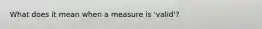 What does it mean when a measure is 'valid'?